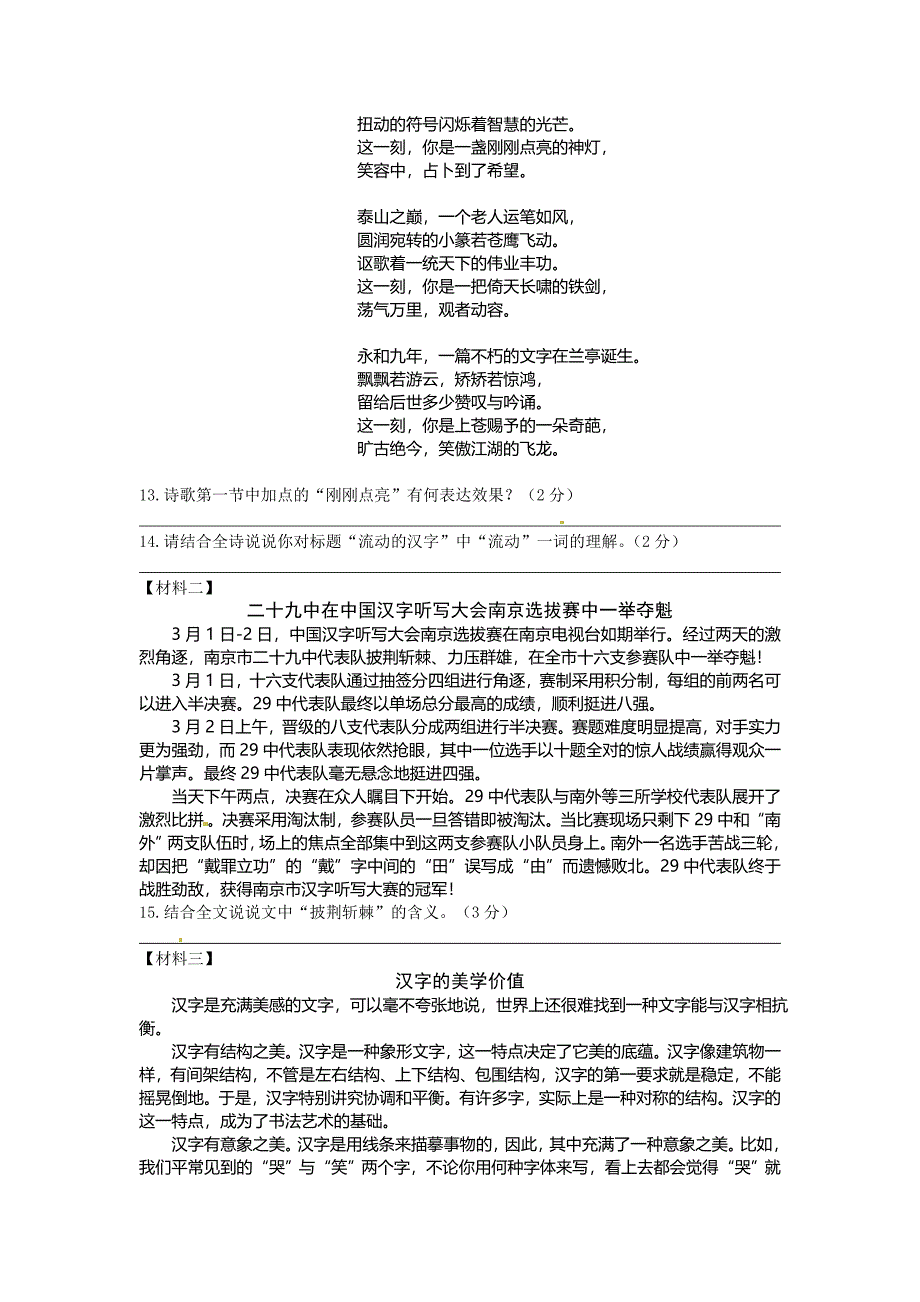 扭动的符号闪烁着智慧的光芒。
这一刻，你是一盏刚刚点亮的神灯，
笑容中，占卜到了希望。

泰山之巅，一个老人运笔如风，
圆润宛转的小篆若苍鹰飞动。
讴歌着一统天下的伟业丰功。
这一刻，你是一把倚天长啸的铁剑，
荡气万里，观者动容。

永和九年，一篇不朽的文字在兰亭诞生。
飘飘若游云，矫矫若惊鸿，
留给后世多少赞叹与吟诵。
这一刻，你是上苍赐予的一朵奇葩，
旷古绝今，笑傲江湖的飞龙。

13. 诗歌第一节中加点的“刚刚点亮”有何表达效果？（2 分）

14. 请结合全诗说说你对标题“流动的汉字”中“流动”一词的理解。（2 分）

【材料二】

二十九中在中国汉字听写大会南京选拔赛中一举夺魁

3 月 1 日-2 日，中国汉字听写大会南京选拔赛在南京电视台如期举行。经过两天的激烈角逐，南京市二十九中代表队披荆斩棘、力压群雄，在全市十六支参赛队中一举夺魁！

3 月 1 日，十六支代表队通过抽签分四组进行角逐，赛制采用积分制，每组的前两名可以进入半决赛。29 中代表队最终以单场总分最高的成绩，顺利挺进八强。

3 月 2 日上午，晋级的八支代表队分成两组进行半决赛。赛题难度明显提高，对手实力更为强劲，而 29 中代表队表现依然抢眼，其中一位选手以十题全对的惊人战绩赢得观众一片掌声。最终 29 中代表队毫无悬念地挺进四强。

当天下午两点，决赛在众人瞩目下开始。29 中代表队与南外等三所学校代表队展开了激烈比拼。决赛采用淘汰制，参赛队员一旦答错即被淘汰。当比赛现场只剩下 29 中和“南外”两支队伍时，场上的焦点全部集中到这两支参赛队小队员身上。南外一名选手苦战三轮，却因把“戴罪立功”的“戴”字中间的“田”误写成“由”而遗憾败北。29 中代表队终于战胜劲敌，获得南京市汉字听写大赛的冠军！

15. 结合全文说说文中“披荆斩棘”的含义。（3 分）

【材料三】

汉字的美学价值

汉字是充满美感的文字，可以毫不夸张地说，世界上还很难找到一种文字能与汉字相抗衡。

汉字有结构之美。汉字是一种象形文字，这一特点决定了它美的底蕴。汉字像建筑物一样，有间架结构，不管是左右结构、上下结构、包围结构，汉字的第一要求就是稳定，不能摇晃倒地。于是，汉字特别讲究协调和平衡。有许多字，实际上是一种对称的结构。汉字的这一特点，成为了书法艺术的基础。

汉字有意象之美。汉字是用线条来描摹事物的，因此，其中充满了一种意象之美。比如，我们平常见到的“哭”与“笑”两个字，不论你用何种字体来写，看上去都会觉得“哭”就